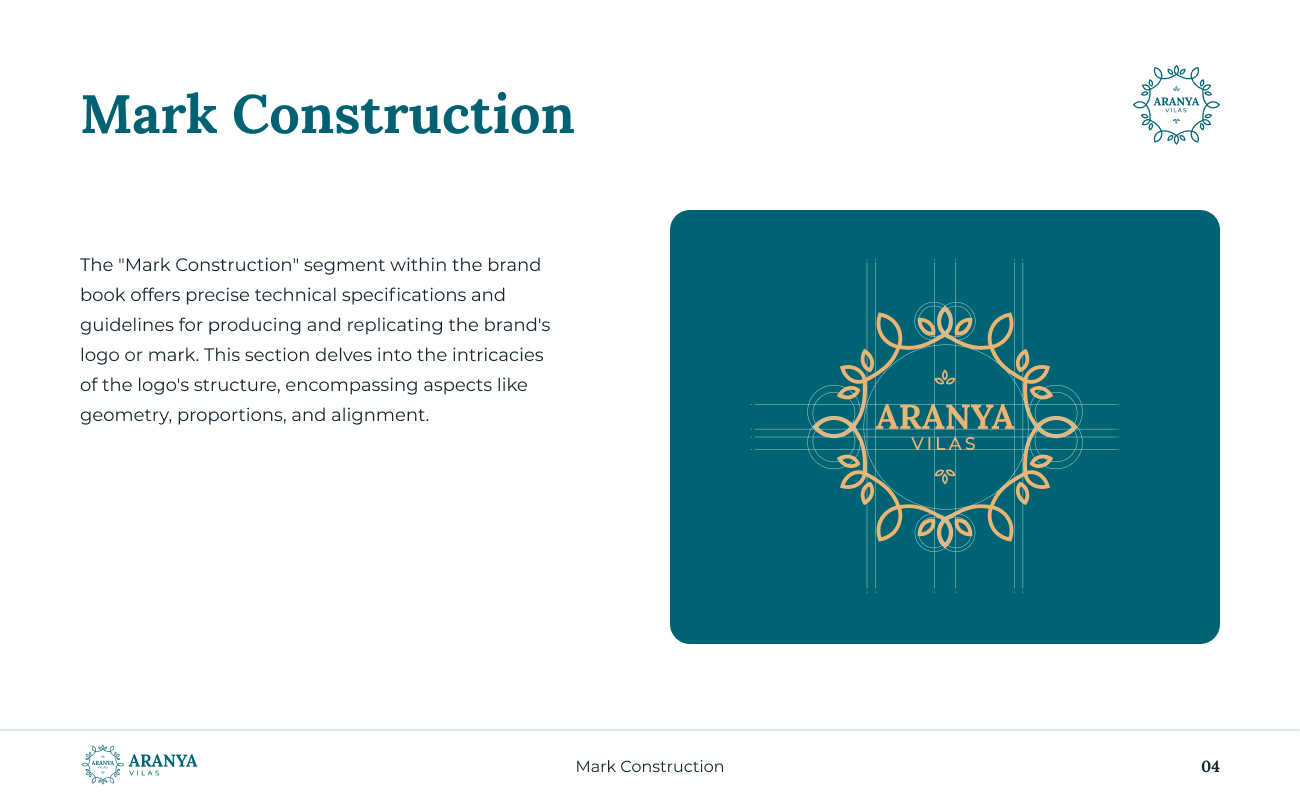 Mark Construction

ARANYA
VILAS

The "Mark Construction" segment within the brand book offers precise technical specifications and guidelines for producing and replicating the brand's logo or mark. This section delves into the intricacies of the logo's structure, encompassing aspects like geometry, proportions, and alignment.

ARANYA
VILAS

ARANYA
VILAS

ARANYA
VILAS

Mark Construction

04